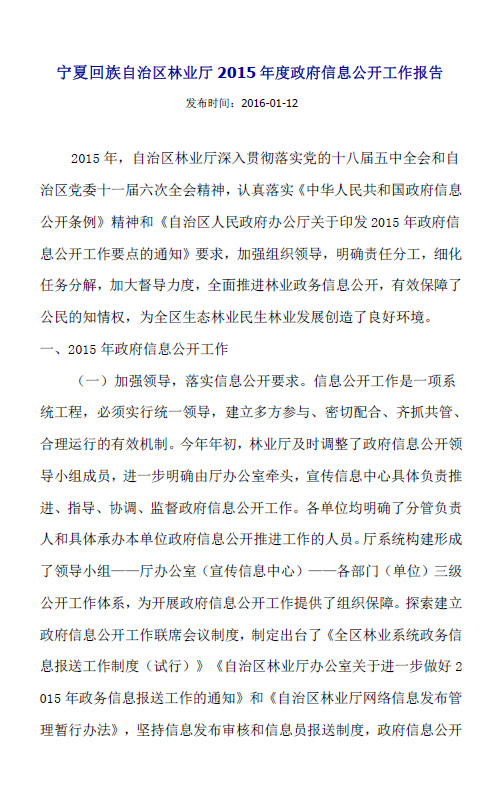 宁夏回族自治区林业厅 2015 年度政府信息公开工作报告

发布时间：2016-01-12

2015 年，自治区林业厅深入贯彻落实党的十八届五中全会和自治区党委十一届六次全会精神，认真落实《中华人民共和国政府信息公开条例》精神和《自治区人民政府办公厅关于印发 2015 年政府信息公开工作要点的通知》要求，加强组织领导，明确责任分工，细化任务分解，加大督导力度，全面推进林业政务信息公开，有效保障了公民的知情权，为全区生态林业民生林业发展创造了良好环境。

一、2015 年政府信息公开工作

（一）加强领导，落实信息公开要求。信息公开工作是一项系统工程，必须实行统一领导，建立多方参与、密切配合、齐抓共管、合理运行的有效机制。今年年初，林业厅及时调整了政府信息公开领导小组成员，进一步明确由厅办公室牵头，宣传信息中心具体负责推进、指导、协调、监督政府信息公开工作。各单位均明确了分管负责人和具体承办本单位政府信息公开推进工作的人员。厅系统构建形成了领导小组——厅办公室（宣传信息中心）——各部门（单位）三级公开工作体系，为开展政府信息公开工作提供了组织保障。探索建立政府信息公开工作联席会议制度，制定出台了《全区林业系统政务信息报送工作制度（试行）》《自治区林业厅办公室关于进一步做好 2015 年政务信息报送工作的通知》和《自治区林业厅网络信息发布管理暂行办法》，坚持信息发布审核和信息员报送制度，政府信息公开